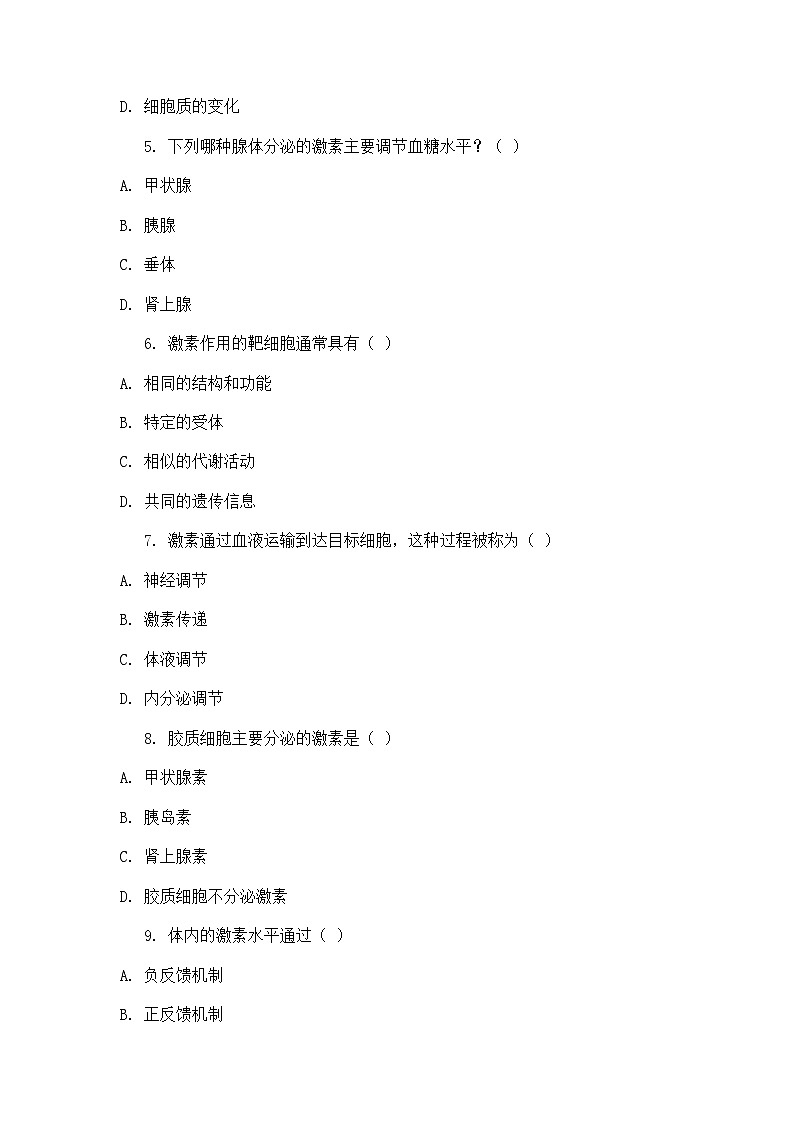 D. 细胞质的变化

5. 下列哪种腺体分泌的激素主要调节血糖水平？（ ）

A. 甲状腺

B. 胰腺

C. 垂体

D. 肾上腺

6. 激素作用的靶细胞通常具有（ ）

A. 相同的结构和功能

B. 特定的受体

C. 相似的代谢活动

D. 共同的遗传信息

7. 激素通过血液运输到达目标细胞，这种过程被称为（ ）

A. 神经调节

B. 激素传递

C. 体液调节

D. 内分泌调节

8. 胶质细胞主要分泌的激素是（ ）

A. 甲状腺素

B. 胰岛素

C. 肾上腺素

D. 胶质细胞不分泌激素

9. 体内的激素水平通过（ ）

A. 负反馈机制

B. 正反馈机制